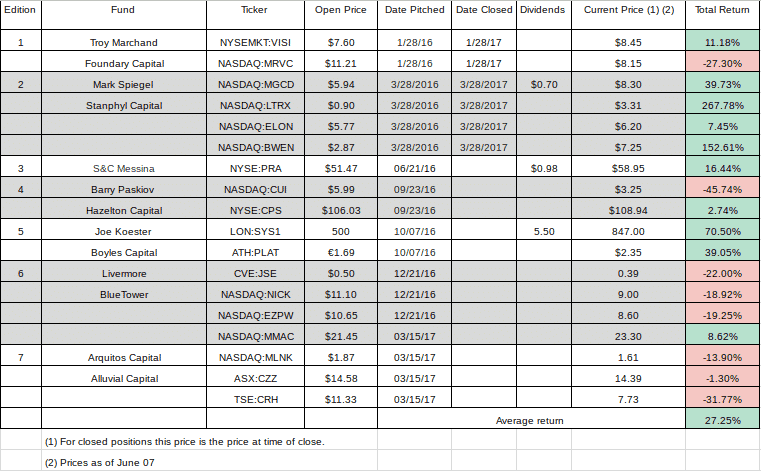 | Edition | Fund | Ticker | Open Price | Date Pitched | Date Closed | Dividends | Current Price (1) (2) | Total Return |
|---|---|---|---|---|---|---|---|---|
| 1 | Troy Marchand | NYSEMKT:VISI | $7.60 | 1/28/16 | 1/28/17 | | $8.45 | 11.18% |
| | Foundary Capital | NASDAQ:MRVC | $11.21 | 1/28/16 | 1/28/17 | | $8.15 | -27.30% |
| 2 | Mark Spiegel | NASDAQ:MGCD | $5.94 | 3/28/2016 | 3/28/2017 | $0.70 | $8.30 | 39.73% |
| | Stanphyl Capital | NASDAQ:LTRX | $0.90 | 3/28/2016 | 3/28/2017 | | $3.31 | 267.78% |
| | | NASDAQ:ELON | $5.77 | 3/28/2016 | 3/28/2017 | | $6.20 | 7.45% |
| | | NASDAQ:BWEN | $2.87 | 3/28/2016 | 3/28/2017 | | $7.25 | 152.61% |
| 3 | S&C Messina | NYSE:PRA | $51.47 | 06/21/16 | | $0.98 | $58.95 | 16.44% |
| 4 | Barry Paskiov | NASDAQ:CUI | $5.99 | 09/23/16 | | | $3.25 | -45.74% |
| | Hazelton Capital | NYSE:CPS | $106.03 | 09/23/16 | | | $108.94 | 2.74% |
| 5 | Joe Koester | LON:SYS1 | 500 | 10/07/16 | | 5.50 | 847.00 | 70.50% |
| | Boyles Capital | ATH:PLAT | €1.69 | 10/07/16 | | | $2.35 | 39.05% |
| 6 | Livermore | CVE:JSE | $0.50 | 12/21/16 | | | 0.39 | -22.00% |
| | BlueTower | NASDAQ:NICK | $11.10 | 12/21/16 | | | 9.00 | -18.92% |
| | | NASDAQ:EZPW | $10.65 | 12/21/16 | | | 8.60 | -19.25% |
| | | NASDAQ:MMAC | $21.45 | 03/15/17 | | | 23.30 | 8.62% |
| 7 | Arquitos Capital | NASDAQ:MLNK | $1.87 | 03/15/17 | | | 1.61 | -13.90% |
| | Alluvial Capital | ASX:CZZ | $14.58 | 03/15/17 | | | 14.39 | -1.30% |
| | | TSE:CRH | $11.33 | 03/15/17 | | | 7.73 | -31.77% |
| | | | | Average return | | | | 27.25% |

(1) For closed positions this price is the price at time of close.

(2) Prices as of June 07